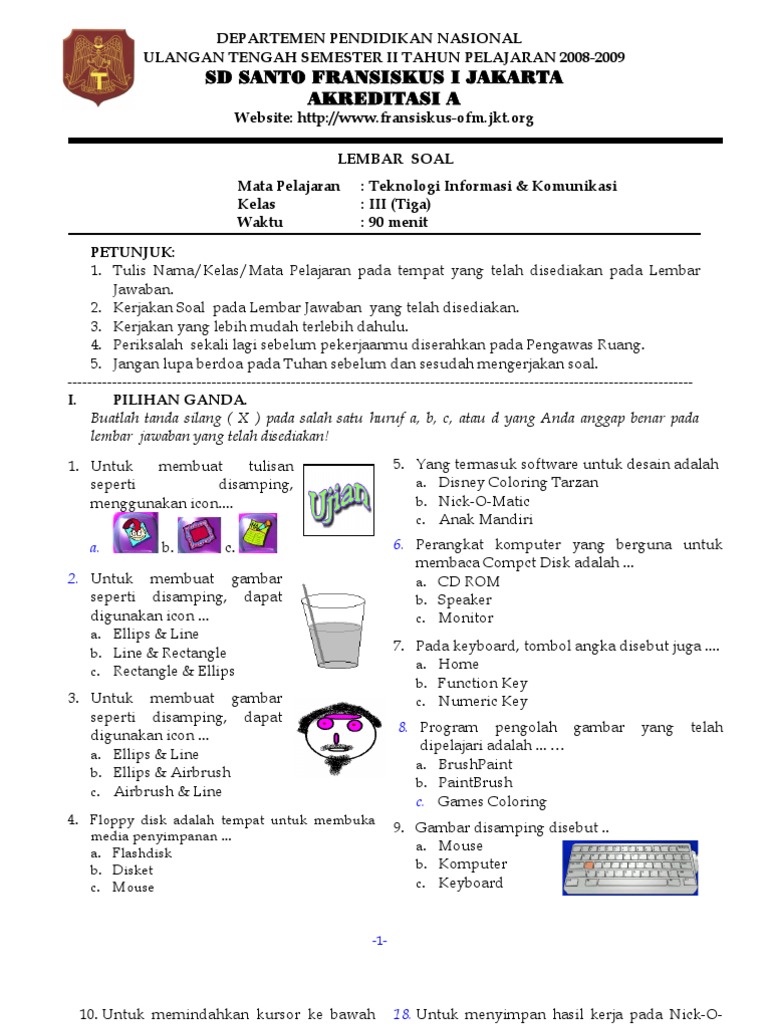 DEPARTEMEN PENDIDIKAN NASIONAL
ULANGAN TENGAH SEMESTER II TAHUN PELAJARAN 2008-2009
SD SANTO FRANSISKUS I JAKARTA
AKREDITASI A
Website: http://www.fransiskus-ofm.jkt.org

LEMBAR SOAL

Mata Pelajaran : Teknologi Informasi & Komunikasi
Kelas : III (Tiga)
Waktu : 90 menit

PETUNJUK:
1. Tulis Nama/Kelas/Mata Pelajaran pada tempat yang telah disediakan pada Lembar Jawaban.
2. Kerjakan Soal pada Lembar Jawaban yang telah disediakan.
3. Kerjakan yang lebih mudah terlebih dahulu.
4. Periksalah sekali lagi sebelum pekerjaanmu diserahkan pada Pengawas Ruang.
5. Jangan lupa berdoa pada Tuhan sebelum dan sesudah mengerjakan soal.

I. PILIHAN GANDA.
Buatlah tanda silang ( X ) pada salah satu huruf a, b, c, atau d yang Anda anggap benar pada lembar jawaban yang telah disediakan!

1. Untuk membuat tulisan seperti disamping, menggunakan icon....
a. b. c.

Ujian

2. Untuk membuat gambar seperti disamping, dapat digunakan icon ...
a. Ellips & Line
b. Line & Rectangle
c. Rectangle & Ellips

3. Untuk membuat gambar seperti disamping, dapat digunakan icon ...
a. Ellips & Line
b. Ellips & Airbrush
c. Airbrush & Line

4. Floppy disk adalah tempat untuk membuka media penyimpanan ...
a. Flashdisk
b. Disket
c. Mouse

5. Yang termasuk software untuk desain adalah
a. Disney Coloring Tarzan
b. Nick-O-Matic
c. Anak Mandiri

6. Perangkat komputer yang berguna untuk membaca Compct Disk adalah ...
a. CD ROM
b. Speaker
c. Monitor

7. Pada keyboard, tombol angka disebut juga ....
a. Home
b. Function Key
c. Numeric Key

8. Program pengolah gambar yang telah dipelajari adalah ... …
a. BrushPaint
b. PaintBrush
c. Games Coloring

9. Gambar disamping disebut ..
a. Mouse
b. Komputer
c. Keyboard

-1-

10. Untuk memindahkan kursor ke bawah

18. Untuk menyimpan hasil kerja pada Nick-O-